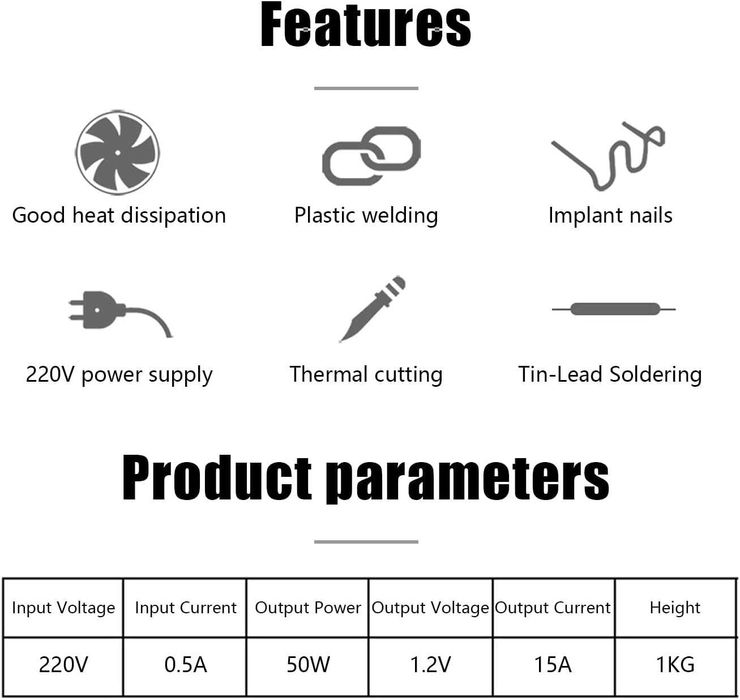 Features

Good heat dissipation

Plastic welding

Implant nails

220V power supply

Thermal cutting

Tin-Lead Soldering

Product parameters

| Input Voltage | Input Current | Output Power | Output Voltage | Output Current | Height |
|---|---|---|---|---|---|
| 220V | 0.5A | 50W | 1.2V | 15A | 1KG |